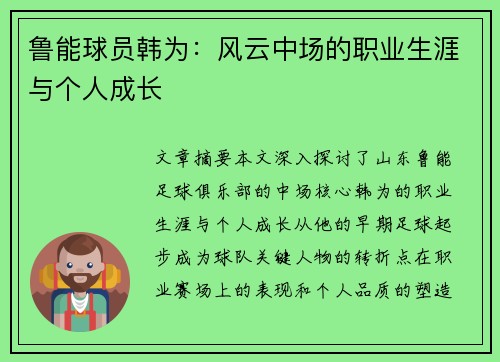 鲁能球员韩为：风云中场的职业生涯与个人成长

文章摘要本文深入探讨了山东鲁能足球俱乐部的中场核心韩为的职业生涯与个人成长从他的早期足球起步成为球队关键人物的转折点在职业赛场上的表现和个人品质的塑造